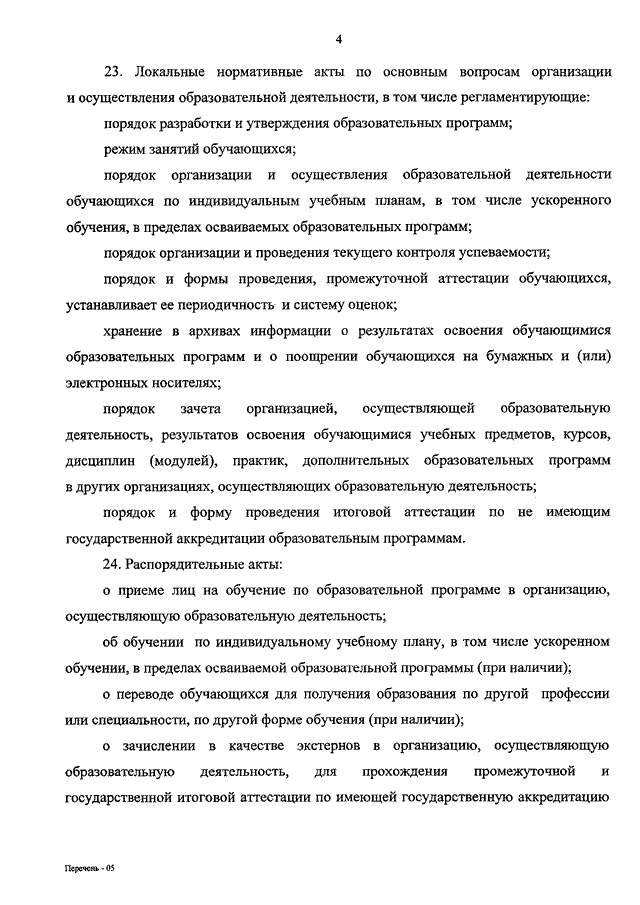 4

23. Локальные нормативные акты по основным вопросам организации и осуществления образовательной деятельности, в том числе регламентирующие:

порядок разработки и утверждения образовательных программ;

режим занятий обучающихся;

порядок организации и осуществления образовательной деятельности обучающихся по индивидуальным учебным планам, в том числе ускоренного обучения, в пределах осваиваемых образовательных программ;

порядок организации и проведения текущего контроля успеваемости;

порядок и формы проведения, промежуточной аттестации обучающихся, устанавливает ее периодичность и систему оценок;

хранение в архивах информации о результатах освоения обучающимися образовательных программ и о поощрении обучающихся на бумажных и (или) электронных носителях;

порядок зачета организацией, осуществляющей образовательную деятельность, результатов освоения обучающимися учебных предметов, курсов, дисциплин (модулей), практик, дополнительных образовательных программ в других организациях, осуществляющих образовательную деятельность;

порядок и форму проведения итоговой аттестации по не имеющим государственной аккредитации образовательным программам.

24. Распорядительные акты:

о приеме лиц на обучение по образовательной программе в организацию, осуществляющую образовательную деятельность;

об обучении по индивидуальному учебному плану, в том числе ускоренном обучении, в пределах осваиваемой образовательной программы (при наличии);

о переводе обучающихся для получения образования по другой профессии или специальности, по другой форме обучения (при наличии);

о зачислении в качестве экстернов в организацию, осуществляющую образовательную деятельность, для прохождения промежуточной и государственной итоговой аттестации по имеющей государственную аккредитацию

Перечень - 05